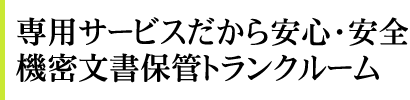 専用サービスだから安心・安全
機密文書保管トランクルーム